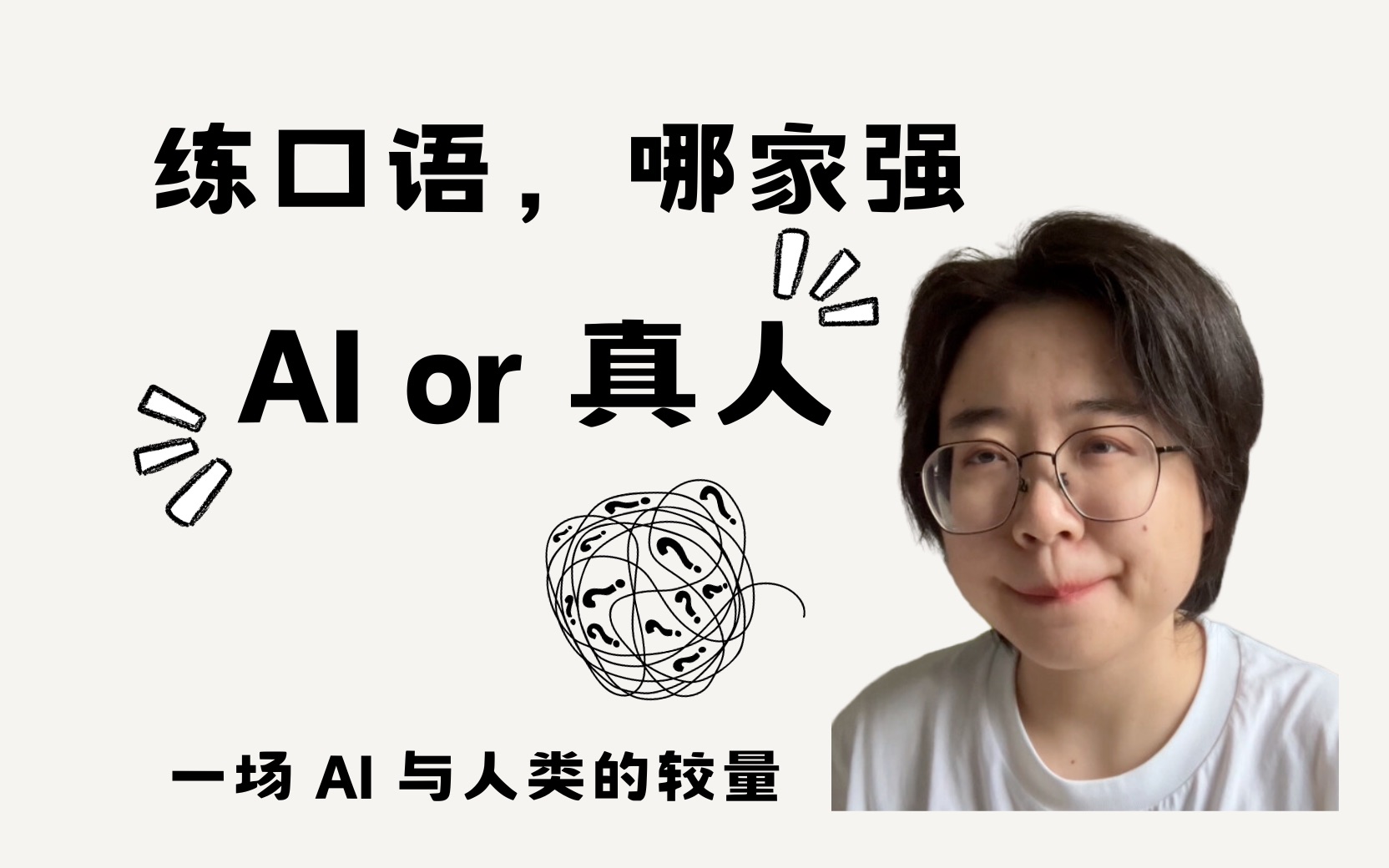 练口语，哪家强

AI or 真人

一场 AI 与人类的较量